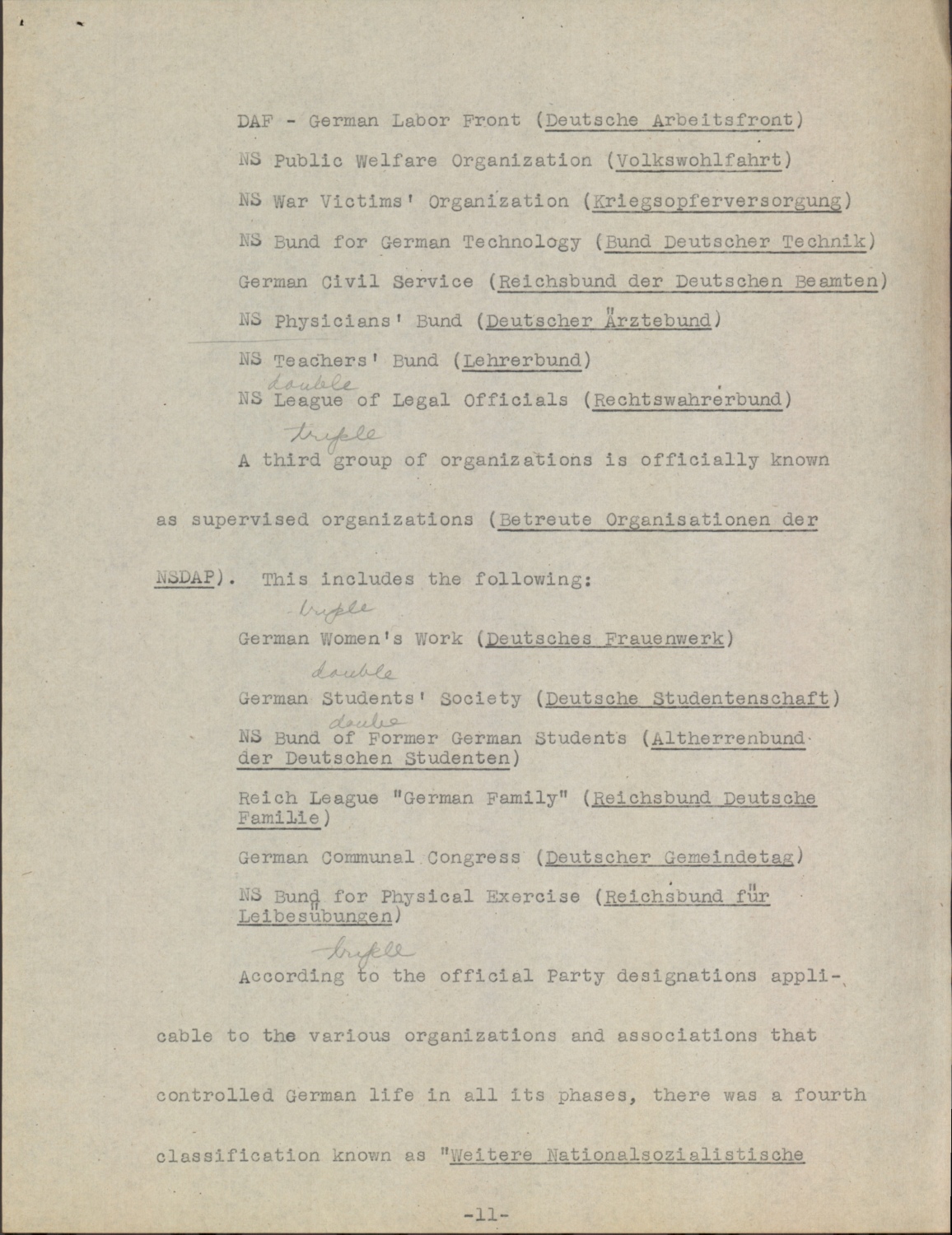 DAF - German Labor Front (Deutsche Arbeitsfront)

NS Public Welfare Organization (Volkswohlfahrt)

NS War Victims' Organization (Kriegsopferversorgung)

NS Bund for German Technology (Bund Deutscher Technik)

German Civil Service (Reichsbund der Deutschen Beamten)

NS Physicians' Bund (Deutscher Ärztebund)

NS Teachers' Bund (Lehrerbund)

double
NS League of Legal Officials (Rechtswahrerbund)

triple
A third group of organizations is officially known as supervised organizations (Betreute Organisationen der NSDAP). This includes the following:

triple
German Women's Work (Deutsches Frauenwerk)

double
German Students' Society (Deutsche Studentenschaft)

double
NS Bund of Former German Students (Altherrenbund der Deutschen Studenten)

Reich League "German Family" (Reichsbund Deutsche Familie)

German Communal Congress (Deutscher Gemeindetag)

NS Bund for Physical Exercise (Reichsbund für Leibesübungen)

triple
According to the official Party designations applicable to the various organizations and associations that controlled German life in all its phases, there was a fourth classification known as "Weitere Nationalsozialistische

-11-